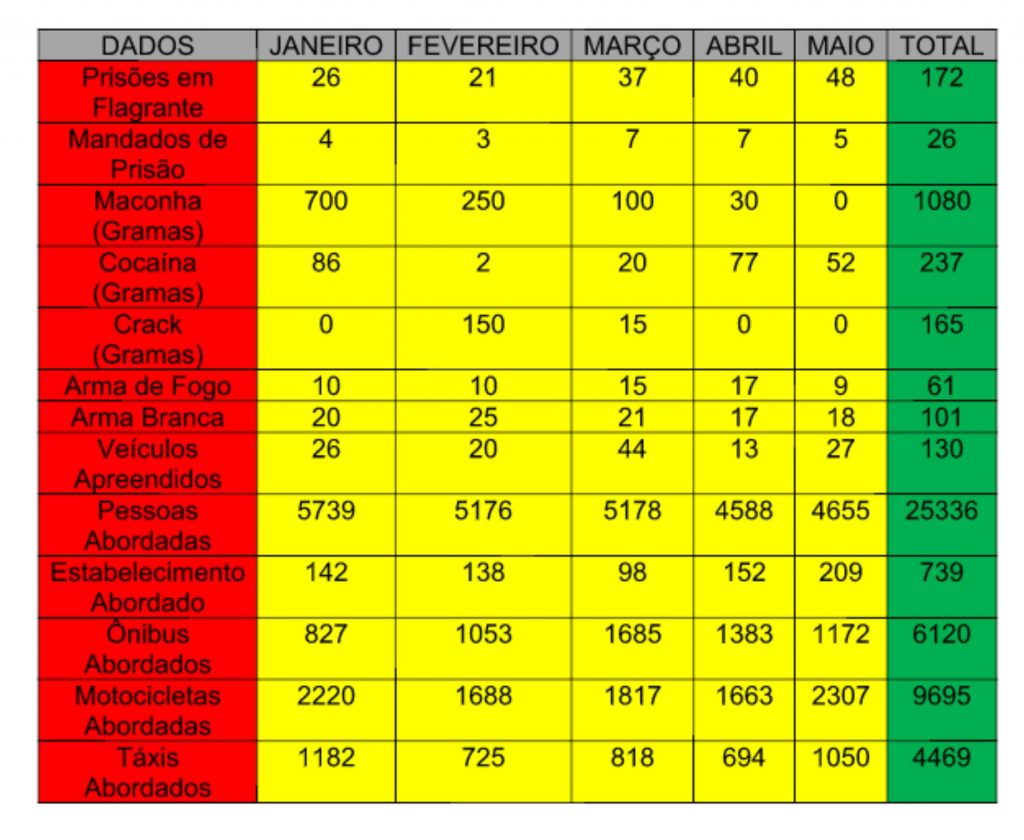 | DADOS | JANEIRO | FEVEREIRO | MARÇO | ABRIL | MAIO | TOTAL |
|---|---|---|---|---|---|---|
| Prisões em Flagrante | 26 | 21 | 37 | 40 | 48 | 172 |
| Mandados de Prisão | 4 | 3 | 7 | 7 | 5 | 26 |
| Maconha (Gramas) | 700 | 250 | 100 | 30 | 0 | 1080 |
| Cocaína (Gramas) | 86 | 2 | 20 | 77 | 52 | 237 |
| Crack (Gramas) | 0 | 150 | 15 | 0 | 0 | 165 |
| Arma de Fogo | 10 | 10 | 15 | 17 | 9 | 61 |
| Arma Branca | 20 | 25 | 21 | 17 | 18 | 101 |
| Veículos Apreendidos | 26 | 20 | 44 | 13 | 27 | 130 |
| Pessoas Abordadas | 5739 | 5176 | 5178 | 4588 | 4655 | 25336 |
| Estabelecimento Abordado | 142 | 138 | 98 | 152 | 209 | 739 |
| Ônibus Abordados | 827 | 1053 | 1685 | 1383 | 1172 | 6120 |
| Motocicletas Abordadas | 2220 | 1688 | 1817 | 1663 | 2307 | 9695 |
| Táxis Abordados | 1182 | 725 | 818 | 694 | 1050 | 4469 |